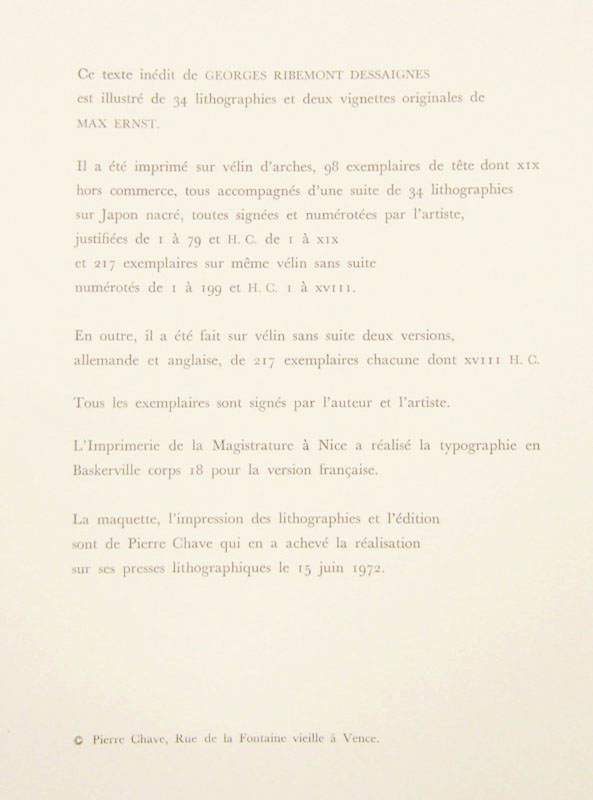 Ce texte inédit de GEORGES RIBEMONT DESSAIGNES est illustré de 34 lithographies et deux vignettes originales de MAX ERNST.

Il a été imprimé sur vélin d'arches, 98 exemplaires de tête dont XIX hors commerce, tous accompagnés d'une suite de 34 lithographies sur Japon nacré, toutes signées et numérotées par l'artiste, justifiées de 1 à 79 et H. C. de I à XIX et 217 exemplaires sur même vélin sans suite numérotés de 1 à 199 et H. C. I à XVIII.

En outre, il a été fait sur vélin sans suite deux versions, allemande et anglaise, de 217 exemplaires chacune dont XVIII H. C.

Tous les exemplaires sont signés par l'auteur et l'artiste.

L'Imprimerie de la Magistrature à Nice a réalisé la typographie en Baskerville corps 18 pour la version française.

La maquette, l'impression des lithographies et l'édition sont de Pierre Chave qui en a achevé la réalisation sur ses presses lithographiques le 15 juin 1972.

© Pierre Chave, Rue de la Fontaine vieille à Vence.